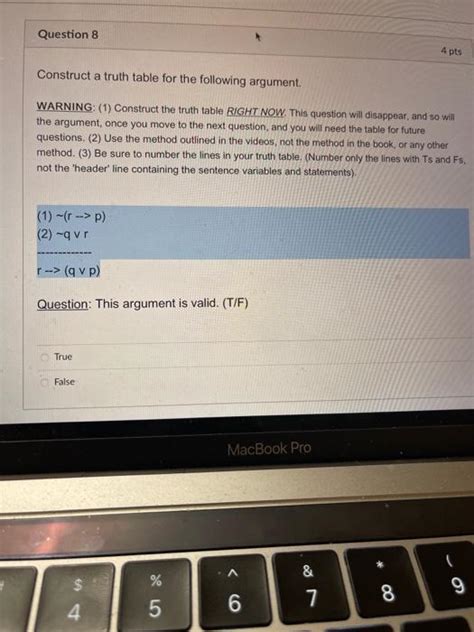 Question 8

4 pts

Construct a truth table for the following argument.

WARNING: (1) Construct the truth table RIGHT NOW. This question will disappear, and so will the argument, once you move to the next question, and you will need the table for future questions. (2) Use the method outlined in the videos, not the method in the book, or any other method. (3) Be sure to number the lines in your truth table. (Number only the lines with Ts and Fs, not the 'header' line containing the sentence variables and statements).

(1) ~(r --> p)
(2) ~q v r
------------
r --> (q v p)

Question: This argument is valid. (T/F)

True

False

MacBook Pro

$
4
%
5
^
6
&
7
*
8
(
9